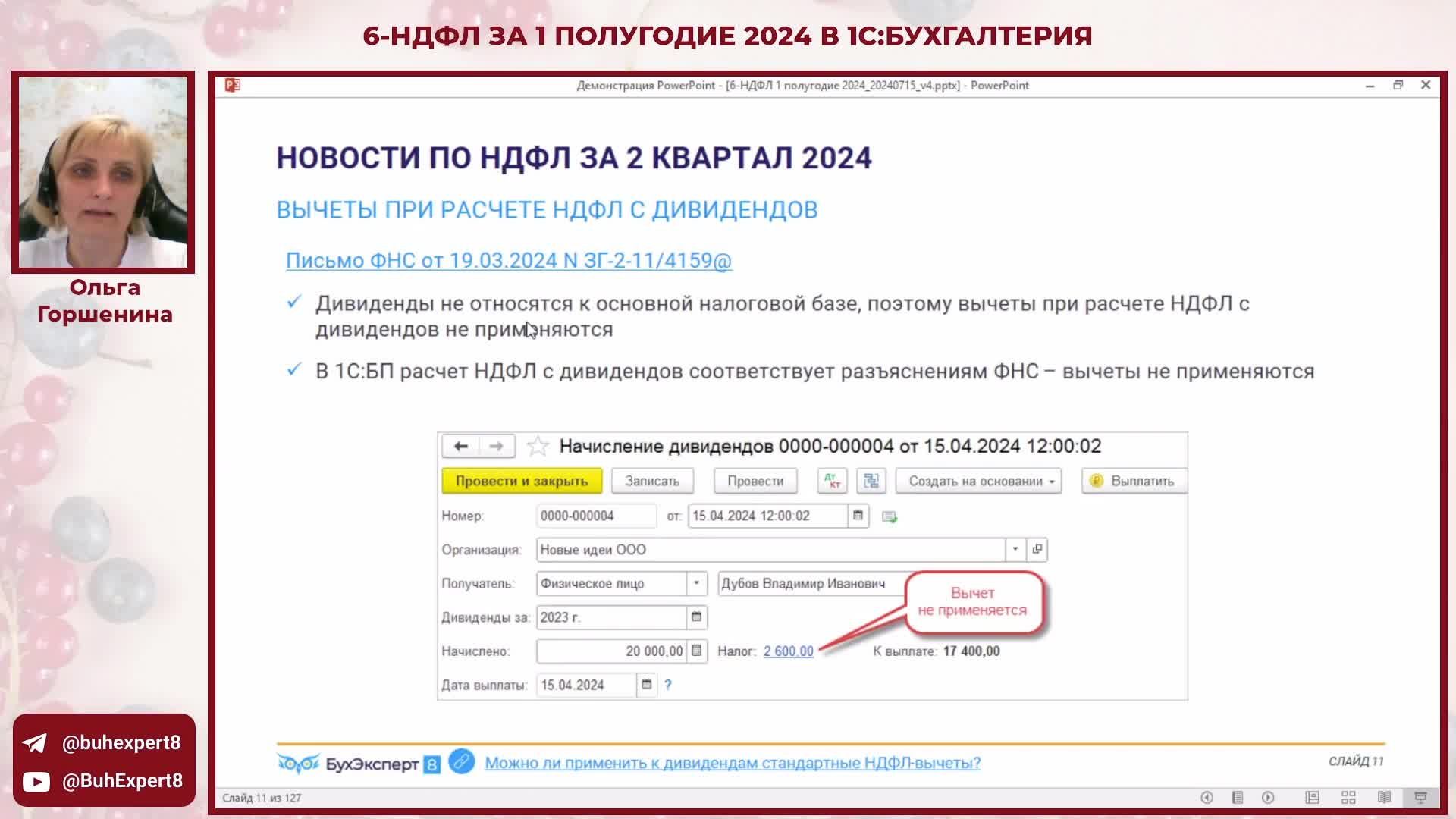 6-НДФЛ ЗА 1 ПОЛУГОДИЕ 2024 В 1С:БУХГАЛТЕРИЯ

Ольга Горшенина

@buhexpert8
@BuhExpert8

Демонстрация PowerPoint - [6-НДФЛ 1 полугодие 2024_20240715_v4.pptx] - PowerPoint

НОВОСТИ ПО НДФЛ ЗА 2 КВАРТАЛ 2024

ВЫЧЕТЫ ПРИ РАСЧЕТЕ НДФЛ С ДИВИДЕНДОВ

Письмо ФНС от 19.03.2024 N ЗГ-2-11/4159@

✓ Дивиденды не относятся к основной налоговой базе, поэтому вычеты при расчете НДФЛ с дивидендов не применяются

✓ В 1С:БП расчет НДФЛ с дивидендов соответствует разъяснениям ФНС – вычеты не применяются

Начисление дивидендов 0000-000004 от 15.04.2024 12:00:02

Провести и закрыть Записать Провести Создать на основании Выплатить

Номер: 0000-000004 от: 15.04.2024 12:00:02
Организация: Новые идеи ООО
Получатель: Физическое лицо Дубов Владимир Иванович
Дивиденды за: 2023 г.
Начислено: 20 000,00 Налог: 2 600,00 К выплате: 17 400,00
Дата выплаты: 15.04.2024 ?

Вычет
не применяется

БухЭксперт 8 Можно ли применить к дивидендам стандартные НДФЛ-вычеты?

СЛАЙД 11

Слайд 11 из 127